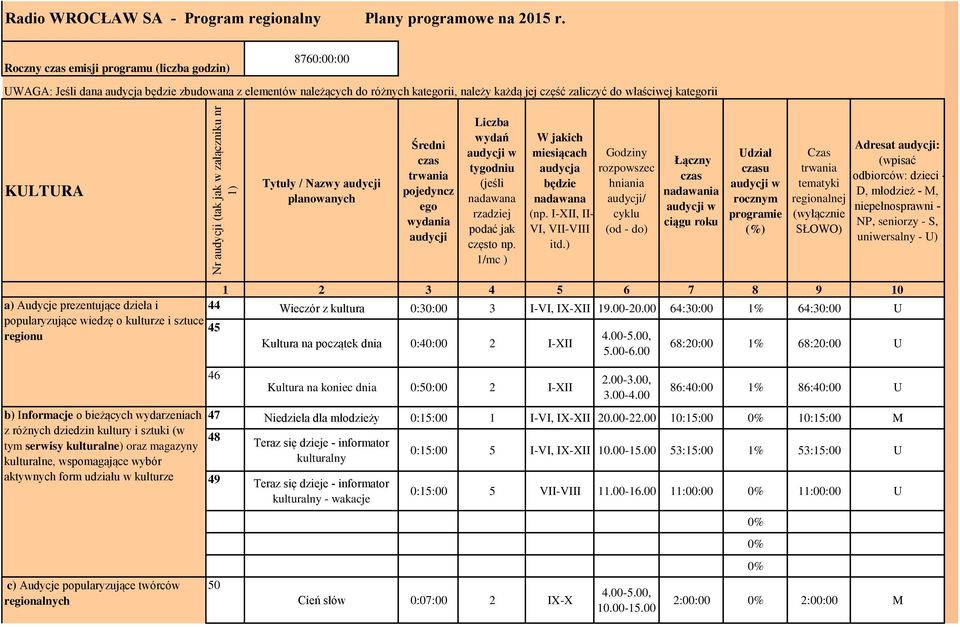 Radio WROCŁAW SA - Program regionalny Plany programowe na 2015 r.

Roczny czas emisji programu (liczba godzin) 8760:00:00

UWAGA: Jeśli dana audycja będzie zbudowana z elementów należących do różnych kategorii, należy każdą jej część zaliczyć do właściwej kategorii

| KULTURA | Nr audycji (tak jak w załączniku nr 1) | Tytuły / Nazwy audycji planowanych | Średni czas trwania pojedynczego wydania audycji | Liczba wydań audycji w tygodniu (jeśli nadawana rzadziej podać jak często np. 1/mc ) | W jakich miesiącach audycja będzie nadawana (np. I-XII, II-VI, VII-VIII itd.) | Godziny rozpowszechniania audycji/ cyklu (od - do) | Łączny czas nadawania audycji w ciągu roku | Udział czasu audycji w rocznym programie (%) | Czas trwania tematyki regionalnej (wyłącznie SŁOWO) | Adresat audycji: (wpisać odbiorców: dzieci - D, młodzież - M, niepełnosprawni - NP, seniorzy - S, uniwersalny - U) |
|---|---|---|---|---|---|---|---|---|---|---|
| | 1 | 2 | 3 | 4 | 5 | 6 | 7 | 8 | 9 | 10 |
| a) Audycje prezentujące dzieła i popularyzujące wiedzę o kulturze i sztuce regionu | 44 | Wieczór z kultura | 0:30:00 | 3 | I-VI, IX-XII | 19.00-20.00 | 64:30:00 | 1% | 64:30:00 | U |
| | 45 | Kultura na początek dnia | 0:40:00 | 2 | I-XII | 4.00-5.00, 5.00-6.00 | 68:20:00 | 1% | 68:20:00 | U |
| | 46 | Kultura na koniec dnia | 0:50:00 | 2 | I-XII | 2.00-3.00, 3.00-4.00 | 86:40:00 | 1% | 86:40:00 | U |
| b) Informacje o bieżących wydarzeniach z różnych dziedzin kultury i sztuki (w tym serwisy kulturalne) oraz magazyny kulturalne, wspomagające wybór aktywnych form udziału w kulturze | 47 | Niedziela dla młodzieży | 0:15:00 | 1 | I-VI, IX-XII | 20.00-22.00 | 10:15:00 | 0% | 10:15:00 | M |
| | 48 | Teraz się dzieje - informator kulturalny | 0:15:00 | 5 | I-VI, IX-XII | 10.00-15.00 | 53:15:00 | 1% | 53:15:00 | U |
| | 49 | Teraz się dzieje - informator kulturalny - wakacje | 0:15:00 | 5 | VII-VIII | 11.00-16.00 | 11:00:00 | 0% | 11:00:00 | U |
| | | | | | | | | 0% | | |
| | | | | | | | | 0% | | |
| | | | | | | | | 0% | | |
| c) Audycje popularyzujące twórców regionalnych | 50 | Cień słów | 0:07:00 | 2 | IX-X | 4.00-5.00, 10.00-15.00 | 2:00:00 | 0% | 2:00:00 | M |